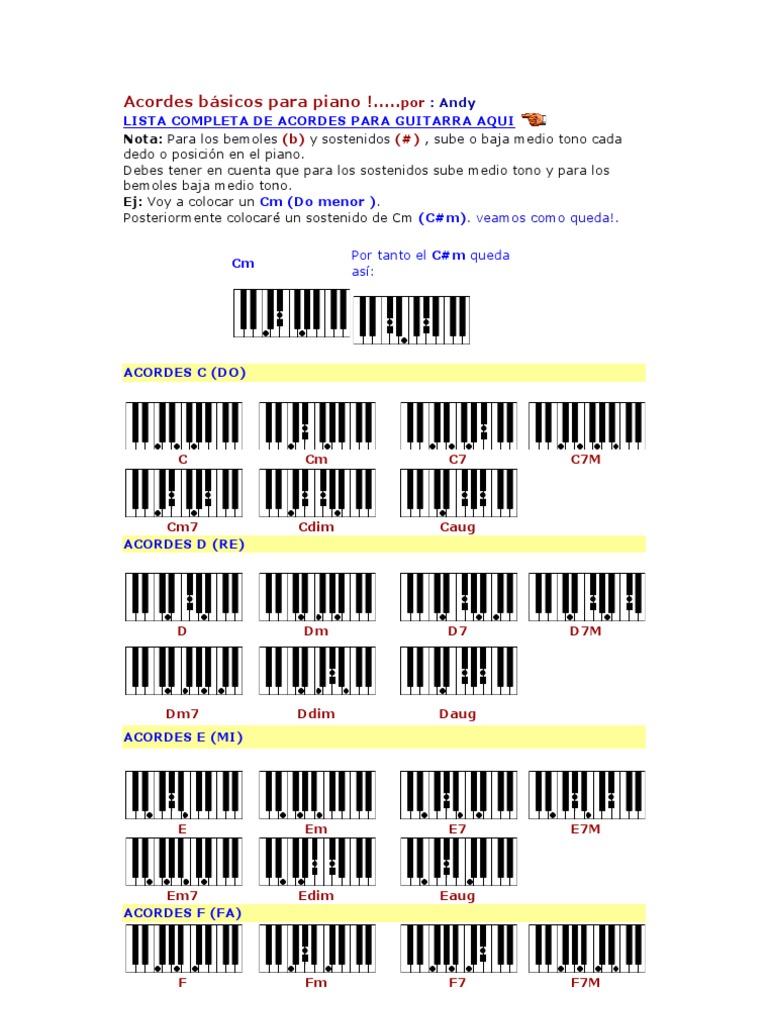 Acordes básicos para piano !.....por : Andy
LISTA COMPLETA DE ACORDES PARA GUITARRA AQUI

Nota: Para los bemoles (b) y sostenidos (#) , sube o baja medio tono cada dedo o posición en el piano.
Debes tener en cuenta que para los sostenidos sube medio tono y para los bemoles baja medio tono.
Ej: Voy a colocar un Cm (Do menor ).
Posteriormente colocaré un sostenido de Cm (C#m). veamos como queda!.

Cm

Por tanto el C#m queda así:

ACORDES C (DO)

C Cm C7 C7M
Cm7 Cdim Caug

ACORDES D (RE)

D Dm D7 D7M
Dm7 Ddim Daug

ACORDES E (MI)

E Em E7 E7M
Em7 Edim Eaug

ACORDES F (FA)

F Fm F7 F7M